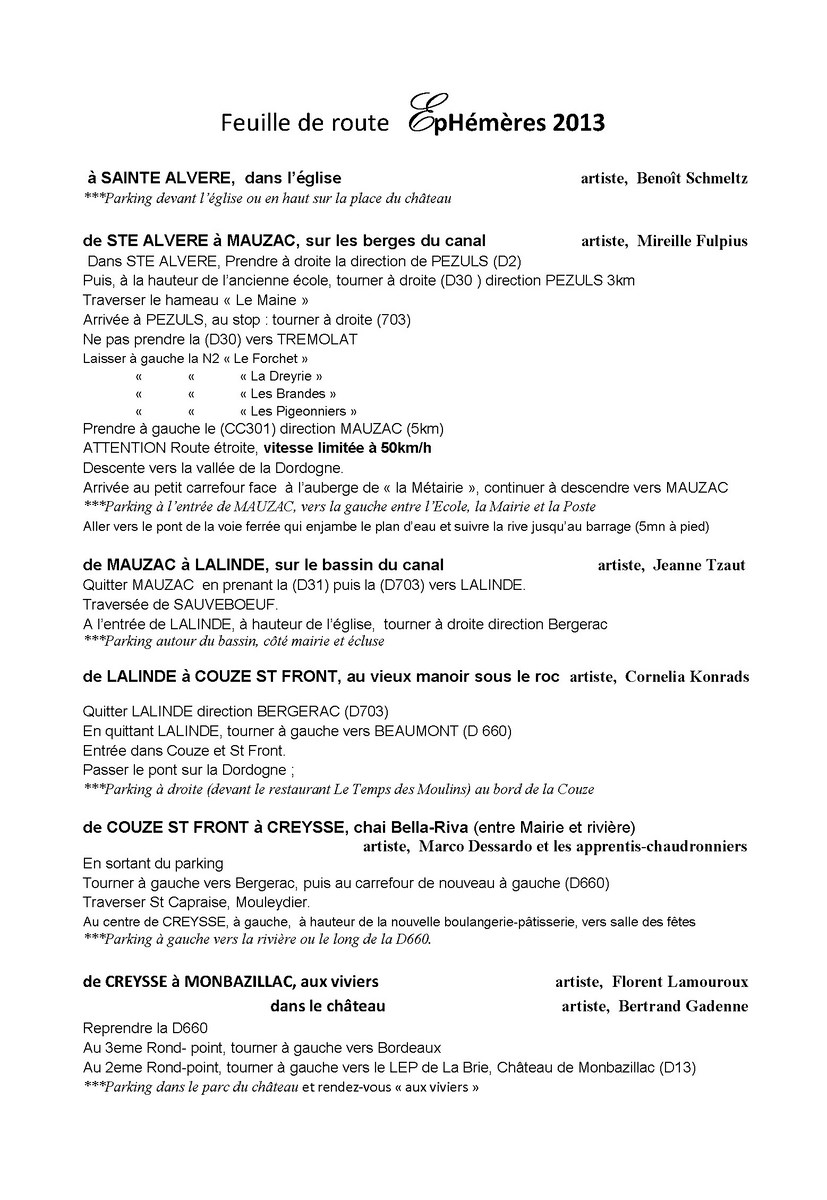 Feuille de route EpHémères 2013

à SAINTE ALVERE, dans l'église artiste, Benoît Schmeltz
***Parking devant l'église ou en haut sur la place du château

de STE ALVERE à MAUZAC, sur les berges du canal artiste, Mireille Fulpius
Dans STE ALVERE, Prendre à droite la direction de PEZULS (D2)
Puis, à la hauteur de l'ancienne école, tourner à droite (D30 ) direction PEZULS 3km
Traverser le hameau « Le Maine »
Arrivée à PEZULS, au stop : tourner à droite (703)
Ne pas prendre la (D30) vers TREMOLAT
Laisser à gauche la N2 « Le Forchet »
« « « La Dreyrie »
« « « Les Brandes »
« « « Les Pigeonniers »
Prendre à gauche le (CC301) direction MAUZAC (5km)
ATTENTION Route étroite, vitesse limitée à 50km/h
Descente vers la vallée de la Dordogne.
Arrivée au petit carrefour face à l'auberge de « la Métairie », continuer à descendre vers MAUZAC
***Parking à l'entrée de MAUZAC, vers la gauche entre l'Ecole, la Mairie et la Poste
Aller vers le pont de la voie ferrée qui enjambe le plan d'eau et suivre la rive jusqu'au barrage (5mn à pied)

de MAUZAC à LALINDE, sur le bassin du canal artiste, Jeanne Tzaut
Quitter MAUZAC en prenant la (D31) puis la (D703) vers LALINDE.
Traversée de SAUVEBOEUF.
A l'entrée de LALINDE, à hauteur de l'église, tourner à droite direction Bergerac
***Parking autour du bassin, côté mairie et écluse

de LALINDE à COUZE ST FRONT, au vieux manoir sous le roc artiste, Cornelia Konrads

Quitter LALINDE direction BERGERAC (D703)
En quittant LALINDE, tourner à gauche vers BEAUMONT (D 660)
Entrée dans Couze et St Front.
Passer le pont sur la Dordogne ;
***Parking à droite (devant le restaurant Le Temps des Moulins) au bord de la Couze

de COUZE ST FRONT à CREYSSE, chai Bella-Riva (entre Mairie et rivière)
artiste, Marco Dessardo et les apprentis-chaudronniers
En sortant du parking
Tourner à gauche vers Bergerac, puis au carrefour de nouveau à gauche (D660)
Traverser St Capraise, Mouleydier.
Au centre de CREYSSE, à gauche, à hauteur de la nouvelle boulangerie-pâtisserie, vers salle des fêtes
***Parking à gauche vers la rivière ou le long de la D660.

de CREYSSE à MONBAZILLAC, aux viviers artiste, Florent Lamouroux
dans le château artiste, Bertrand Gadenne
Reprendre la D660
Au 3eme Rond- point, tourner à gauche vers Bordeaux
Au 2eme Rond-point, tourner à gauche vers le LEP de La Brie, Château de Monbazillac (D13)
***Parking dans le parc du château et rendez-vous « aux viviers »